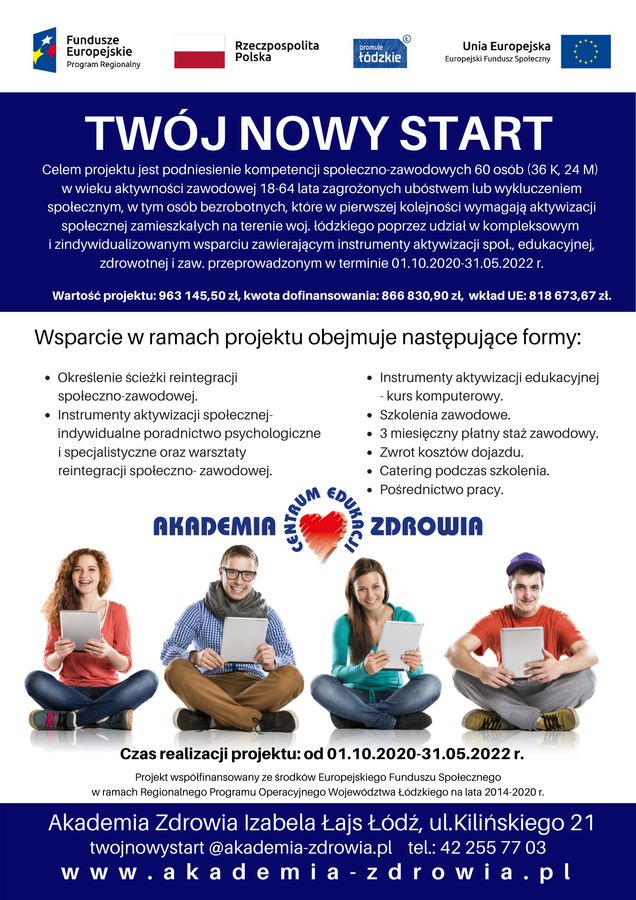 Fundusze Europejskie
Program Regionalny

Rzeczpospolita Polska

promuje łódzkie

Unia Europejska
Europejski Fundusz Społeczny

TWÓJ NOWY START

Celem projektu jest podniesienie kompetencji społeczno-zawodowych 60 osób (36 K, 24 M) w wieku aktywności zawodowej 18-64 lata zagrożonych ubóstwem lub wykluczeniem społecznym, w tym osób bezrobotnych, które w pierwszej kolejności wymagają aktywizacji społecznej zamieszkałych na terenie woj. łódzkiego poprzez udział w kompleksowym i zindywidualizowanym wsparciu zawierającym instrumenty aktywizacji społ., edukacyjnej, zdrowotnej i zaw. przeprowadzonym w terminie 01.10.2020-31.05.2022 r.

Wartość projektu: 963 145,50 zł, kwota dofinansowania: 866 830,90 zł, wkład UE: 818 673,67 zł.

Wsparcie w ramach projektu obejmuje następujące formy:

• Określenie ścieżki reintegracji społeczno-zawodowej.
• Instrumenty aktywizacji społecznej- indywidualne poradnictwo psychologiczne i specjalistyczne oraz warsztaty reintegracji społeczno- zawodowej.

• Instrumenty aktywizacji edukacyjnej - kurs komputerowy.
• Szkolenia zawodowe.
• 3 miesięczny płatny staż zawodowy.
• Zwrot kosztów dojazdu.
• Catering podczas szkolenia.
• Pośrednictwo pracy.

AKADEMIA CENTRUM EDUKACJI ZDROWIA

Czas realizacji projektu: od 01.10.2020-31.05.2022 r.

Projekt współfinansowany ze środków Europejskiego Funduszu Społecznego w ramach Regionalnego Programu Operacyjnego Województwa Łódzkiego na lata 2014-2020 r.

Akademia Zdrowia Izabela Łajs Łódź, ul.Kilińskiego 21
twojnowystart @akademia-zdrowia.pl tel.: 42 255 77 03
www.akademia-zdrowia.pl